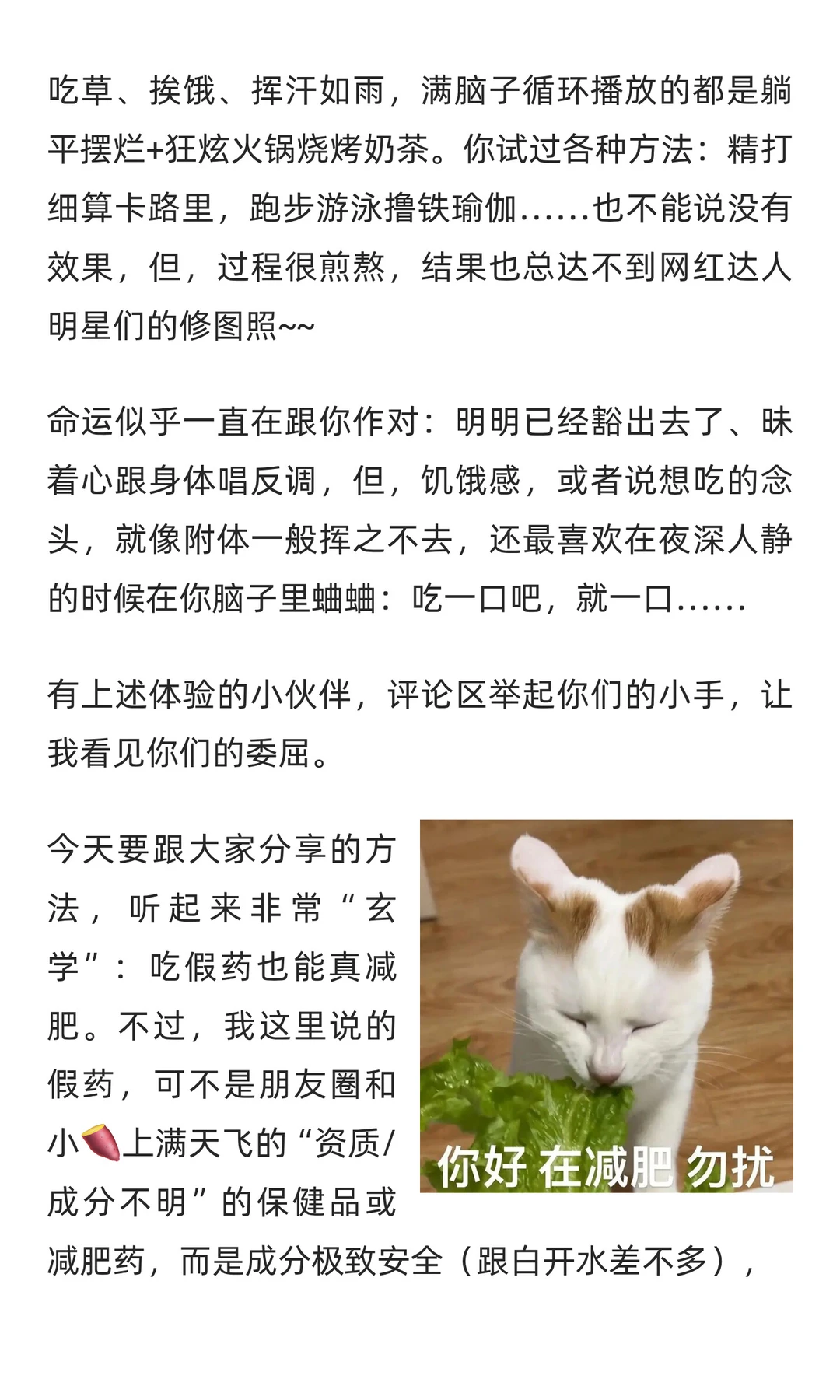 吃草、挨饿、挥汗如雨，满脑子循环播放的都是躺平摆烂+狂炫火锅烧烤奶茶。你试过各种方法：精打细算卡路里，跑步游泳撸铁瑜伽……也不能说没有效果，但，过程很煎熬，结果也总达不到网红达人明星们的修图照~~

命运似乎一直在跟你作对：明明已经豁出去了、昧着心跟身体唱反调，但，饥饿感，或者说想吃的念头，就像附体一般挥之不去，还最喜欢在夜深人静的时候在你脑子里蛐蛐：吃一口吧，就一口……

有上述体验的小伙伴，评论区举起你们的小手，让我看见你们的委屈。

今天要跟大家分享的方法，听起来非常“玄学”：吃假药也能真减肥。不过，我这里说的假药，可不是朋友圈和小🍠上满天飞的“资质/成分不明”的保健品或减肥药，而是成分极致安全（跟白开水差不多），

你好 在减肥 勿扰